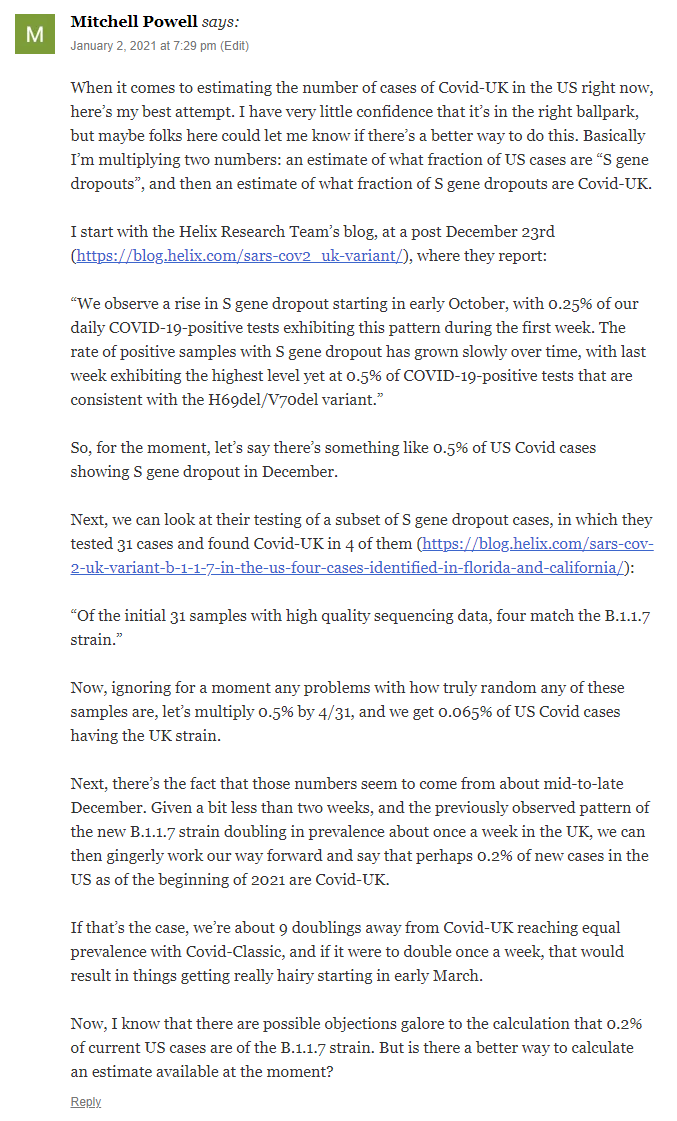 M

Mitchell Powell says:
January 2, 2021 at 7:29 pm (Edit)

When it comes to estimating the number of cases of Covid-UK in the US right now, here's my best attempt. I have very little confidence that it's in the right ballpark, but maybe folks here could let me know if there's a better way to do this. Basically I'm multiplying two numbers: an estimate of what fraction of US cases are "S gene dropouts", and then an estimate of what fraction of S gene dropouts are Covid-UK.

I start with the Helix Research Team's blog, at a post December 23rd (https://blog.helix.com/sars-cov2_uk-variant/), where they report:

"We observe a rise in S gene dropout starting in early October, with 0.25% of our daily COVID-19-positive tests exhibiting this pattern during the first week. The rate of positive samples with S gene dropout has grown slowly over time, with last week exhibiting the highest level yet at 0.5% of COVID-19-positive tests that are consistent with the H69del/V70del variant."

So, for the moment, let's say there's something like 0.5% of US Covid cases showing S gene dropout in December.

Next, we can look at their testing of a subset of S gene dropout cases, in which they tested 31 cases and found Covid-UK in 4 of them (https://blog.helix.com/sars-cov-2-uk-variant-b-1-1-7-in-the-us-four-cases-identified-in-florida-and-california/):

"Of the initial 31 samples with high quality sequencing data, four match the B.1.1.7 strain."

Now, ignoring for a moment any problems with how truly random any of these samples are, let's multiply 0.5% by 4/31, and we get 0.065% of US Covid cases having the UK strain.

Next, there's the fact that those numbers seem to come from about mid-to-late December. Given a bit less than two weeks, and the previously observed pattern of the new B.1.1.7 strain doubling in prevalence about once a week in the UK, we can then gingerly work our way forward and say that perhaps 0.2% of new cases in the US as of the beginning of 2021 are Covid-UK.

If that's the case, we're about 9 doublings away from Covid-UK reaching equal prevalence with Covid-Classic, and if it were to double once a week, that would result in things getting really hairy starting in early March.

Now, I know that there are possible objections galore to the calculation that 0.2% of current US cases are of the B.1.1.7 strain. But is there a better way to calculate an estimate available at the moment?

Reply